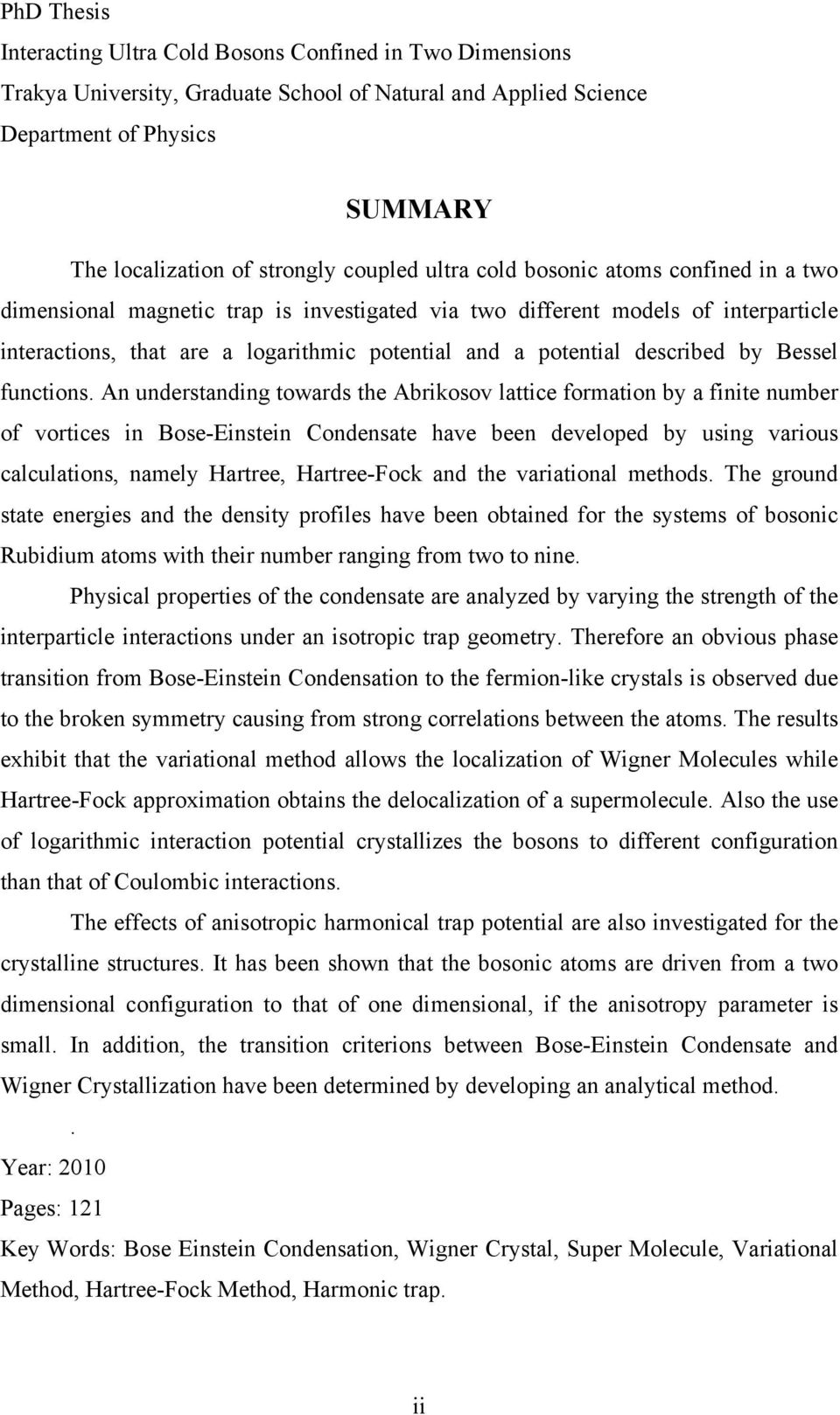 PhD Thesis
Interacting Ultra Cold Bosons Confined in Two Dimensions
Trakya University, Graduate School of Natural and Applied Science
Department of Physics

SUMMARY

The localization of strongly coupled ultra cold bosonic atoms confined in a two dimensional magnetic trap is investigated via two different models of interparticle interactions, that are a logarithmic potential and a potential described by Bessel functions. An understanding towards the Abrikosov lattice formation by a finite number of vortices in Bose-Einstein Condensate have been developed by using various calculations, namely Hartree, Hartree-Fock and the variational methods. The ground state energies and the density profiles have been obtained for the systems of bosonic Rubidium atoms with their number ranging from two to nine.

Physical properties of the condensate are analyzed by varying the strength of the interparticle interactions under an isotropic trap geometry. Therefore an obvious phase transition from Bose-Einstein Condensation to the fermion-like crystals is observed due to the broken symmetry causing from strong correlations between the atoms. The results exhibit that the variational method allows the localization of Wigner Molecules while Hartree-Fock approximation obtains the delocalization of a supermolecule. Also the use of logarithmic interaction potential crystallizes the bosons to different configuration than that of Coulombic interactions.

The effects of anisotropic harmonical trap potential are also investigated for the crystalline structures. It has been shown that the bosonic atoms are driven from a two dimensional configuration to that of one dimensional, if the anisotropy parameter is small. In addition, the transition criterions between Bose-Einstein Condensate and Wigner Crystallization have been determined by developing an analytical method.

.

Year: 2010

Pages: 121

Key Words: Bose Einstein Condensation, Wigner Crystal, Super Molecule, Variational Method, Hartree-Fock Method, Harmonic trap.

ii